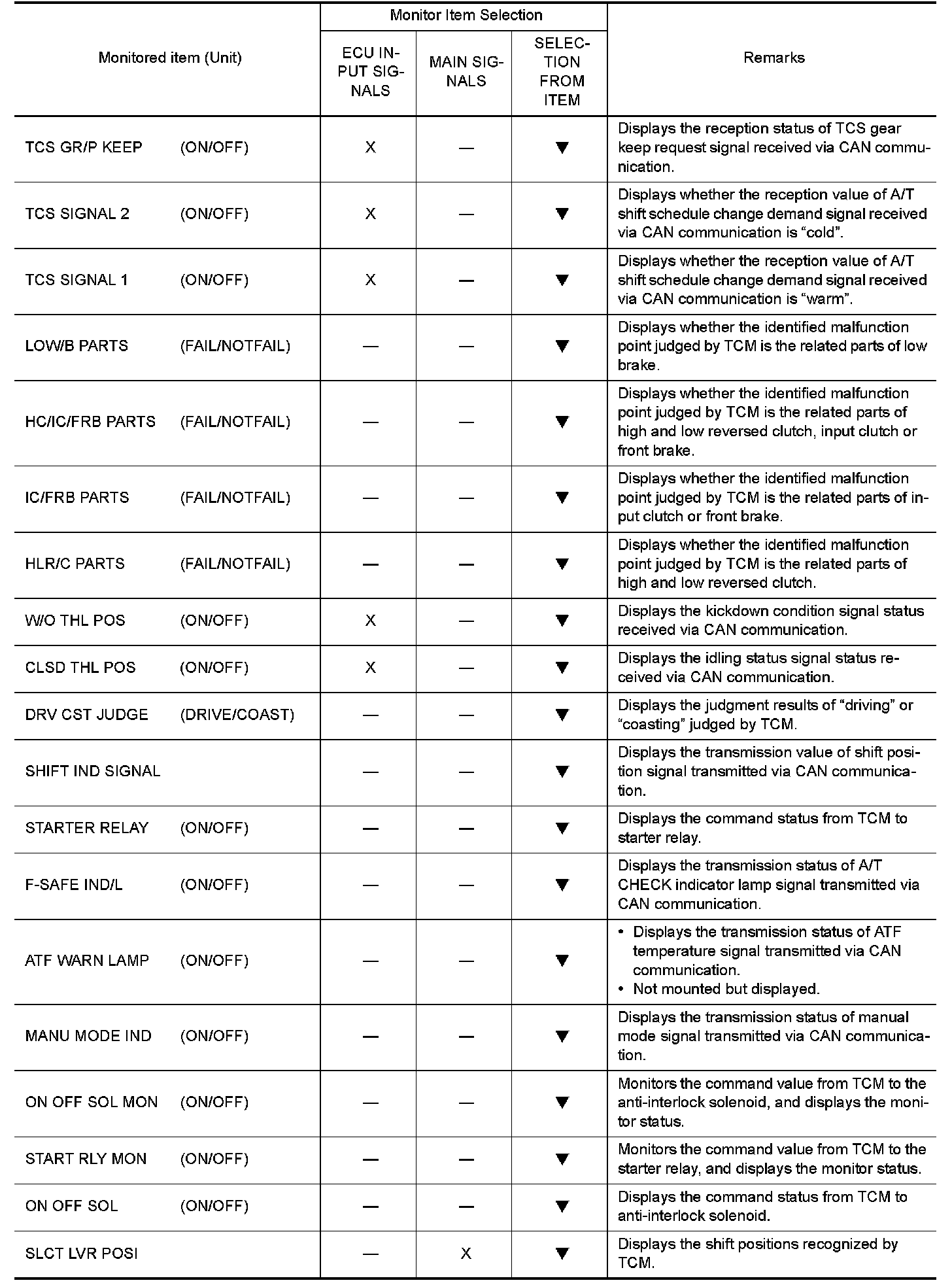 | Monitored item (Unit) | Monitor Item Selection: ECU INPUT SIGNALS | Monitor Item Selection: MAIN SIGNALS | Monitor Item Selection: SELECTION FROM ITEM | Remarks |
|---|---|---|---|---|
| TCS GR/P KEEP (ON/OFF) | X | — | ▼ | Displays the reception status of TCS gear keep request signal received via CAN communication. |
| TCS SIGNAL 2 (ON/OFF) | X | — | ▼ | Displays whether the reception value of A/T shift schedule change demand signal received via CAN communication is “cold”. |
| TCS SIGNAL 1 (ON/OFF) | X | — | ▼ | Displays whether the reception value of A/T shift schedule change demand signal received via CAN communication is “warm”. |
| LOW/B PARTS (FAIL/NOTFAIL) | — | — | ▼ | Displays whether the identified malfunction point judged by TCM is the related parts of low brake. |
| HC/IC/FRB PARTS (FAIL/NOTFAIL) | — | — | ▼ | Displays whether the identified malfunction point judged by TCM is the related parts of high and low reversed clutch, input clutch or front brake. |
| IC/FRB PARTS (FAIL/NOTFAIL) | — | — | ▼ | Displays whether the identified malfunction point judged by TCM is the related parts of input clutch or front brake. |
| HLR/C PARTS (FAIL/NOTFAIL) | — | — | ▼ | Displays whether the identified malfunction point judged by TCM is the related parts of high and low reversed clutch. |
| W/O THL POS (ON/OFF) | X | — | ▼ | Displays the kickdown condition signal status received via CAN communication. |
| CLSD THL POS (ON/OFF) | X | — | ▼ | Displays the idling status signal status received via CAN communication. |
| DRV CST JUDGE (DRIVE/COAST) | — | — | ▼ | Displays the judgment results of “driving” or “coasting” judged by TCM. |
| SHIFT IND SIGNAL | — | — | ▼ | Displays the transmission value of shift position signal transmitted via CAN communication. |
| STARTER RELAY (ON/OFF) | — | — | ▼ | Displays the command status from TCM to starter relay. |
| F-SAFE IND/L (ON/OFF) | — | — | ▼ | Displays the transmission status of A/T CHECK indicator lamp signal transmitted via CAN communication. |
| ATF WARN LAMP (ON/OFF) | — | — | ▼ | • Displays the transmission status of ATF temperature signal transmitted via CAN communication. • Not mounted but displayed. |
| MANU MODE IND (ON/OFF) | — | — | ▼ | Displays the transmission status of manual mode signal transmitted via CAN communication. |
| ON OFF SOL MON (ON/OFF) | — | — | ▼ | Monitors the command value from TCM to the anti-interlock solenoid, and displays the monitor status. |
| START RLY MON (ON/OFF) | — | — | ▼ | Monitors the command value from TCM to the starter relay, and displays the monitor status. |
| ON OFF SOL (ON/OFF) | — | — | ▼ | Displays the command status from TCM to anti-interlock solenoid. |
| SLCT LVR POSI | — | X | ▼ | Displays the shift positions recognized by TCM. |